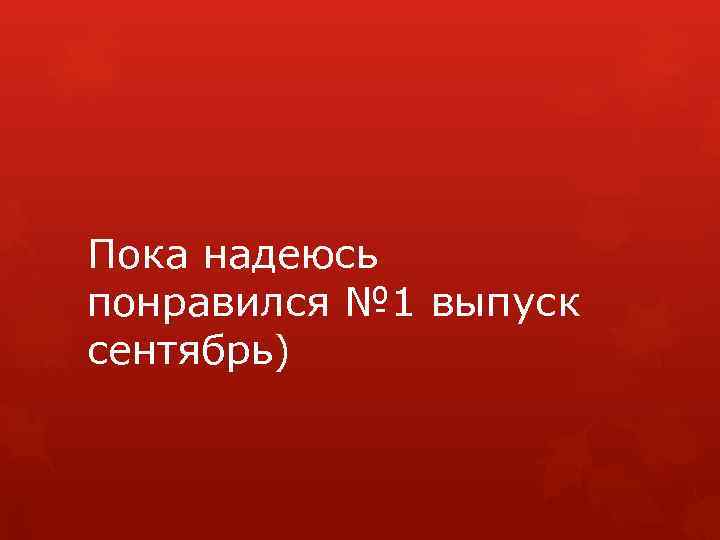 Пока надеюсь понравился №1 выпуск сентябрь)